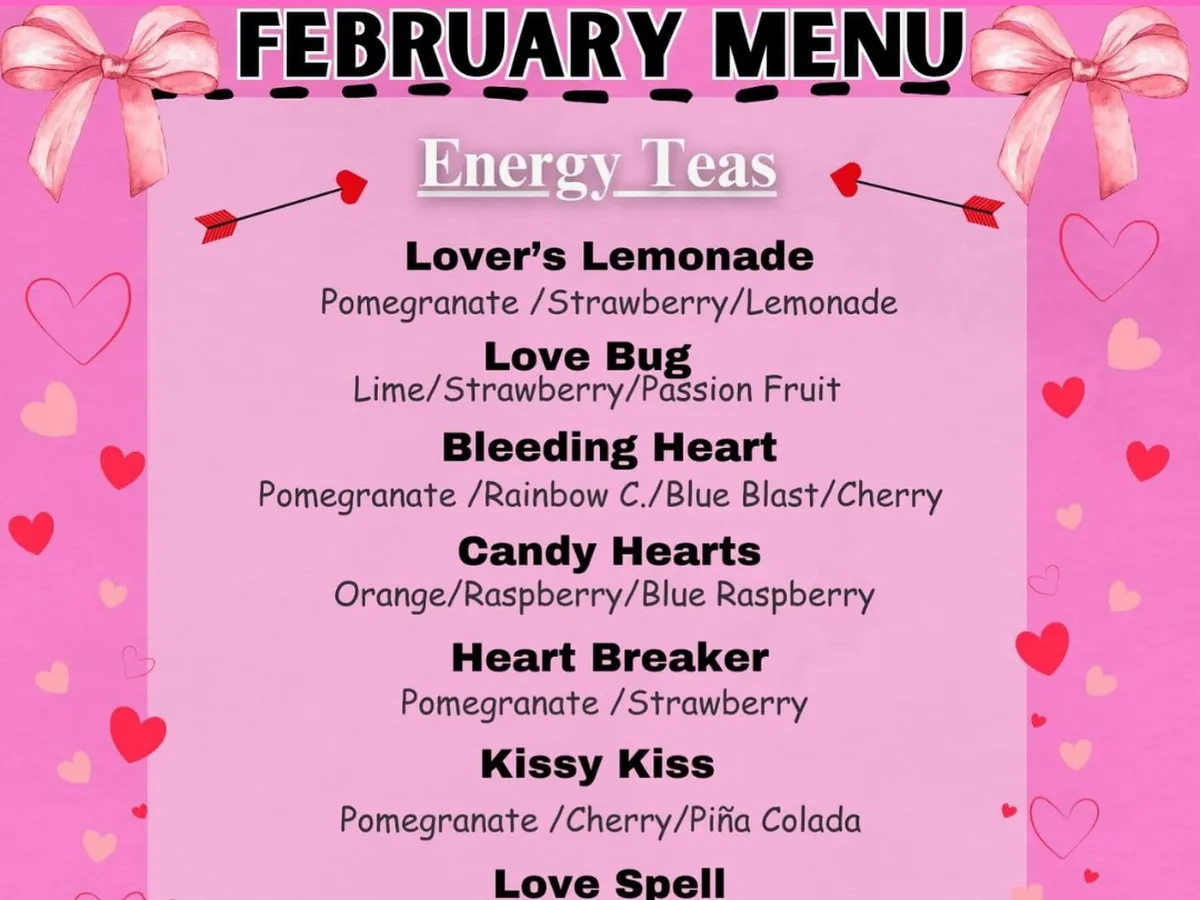 FEBRUARY MENU

Energy Teas

Lover's Lemonade
Pomegranate /Strawberry/Lemonade

Love Bug
Lime/Strawberry/Passion Fruit

Bleeding Heart
Pomegranate /Rainbow C./Blue Blast/Cherry

Candy Hearts
Orange/Raspberry/Blue Raspberry

Heart Breaker
Pomegranate /Strawberry

Kissy Kiss
Pomegranate /Cherry/Piña Colada

Love Spell